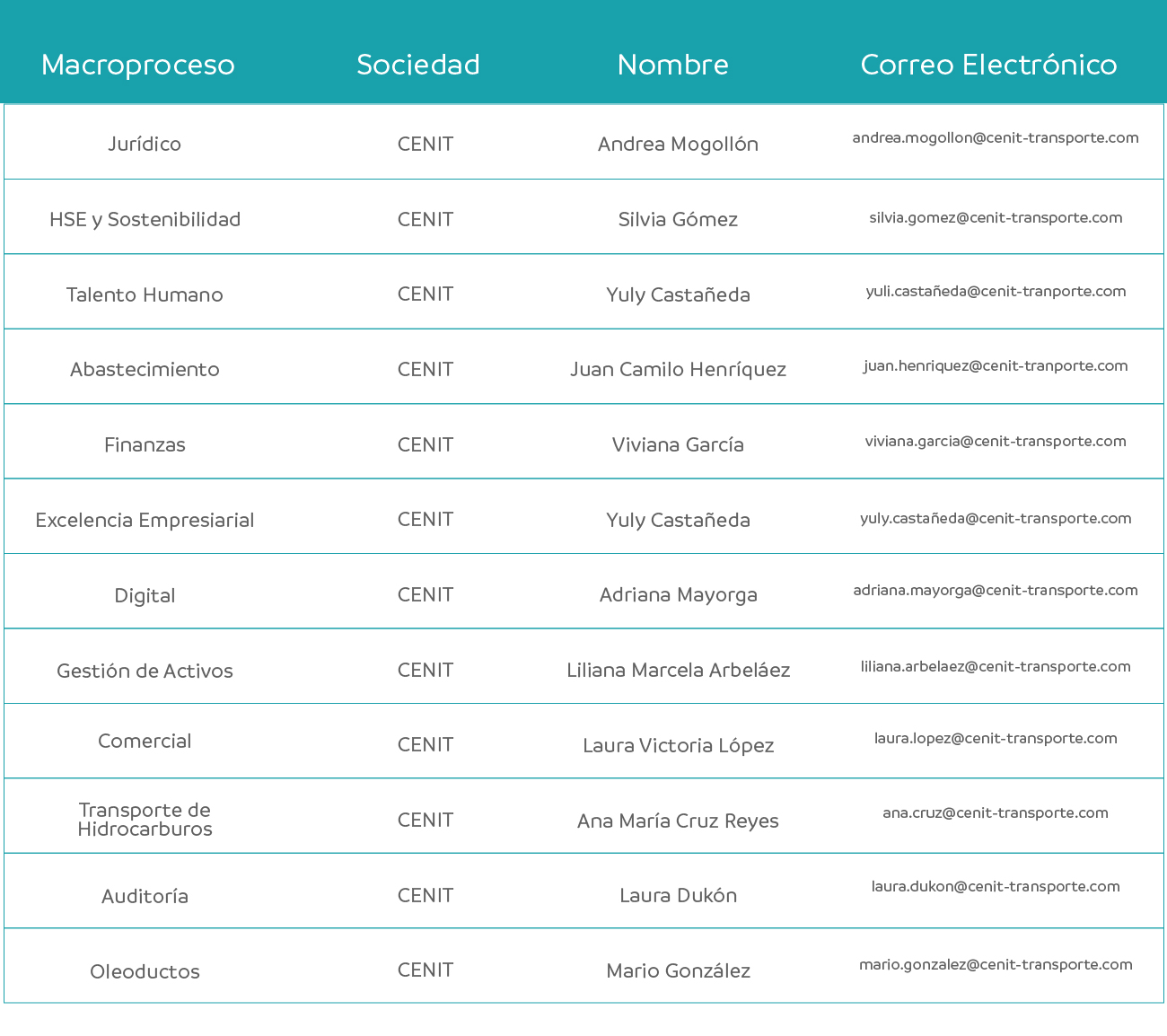 | Macroproceso | Sociedad | Nombre | Correo Electrónico |
|---|---|---|---|
| Jurídico | CENIT | Andrea Mogollón | andrea.mogollon@cenit-transporte.com |
| HSE y Sostenibilidad | CENIT | Silvia Gómez | silvia.gomez@cenit-transporte.com |
| Talento Humano | CENIT | Yuly Castañeda | yuli.castañeda@cenit-tranporte.com |
| Abastecimiento | CENIT | Juan Camilo Henríquez | juan.henriquez@cenit-tranporte.com |
| Finanzas | CENIT | Viviana García | viviana.garcia@cenit-transporte.com |
| Excelencia Empresiarial | CENIT | Yuly Castañeda | yuly.castañeda@cenit-transporte.com |
| Digital | CENIT | Adriana Mayorga | adriana.mayorga@cenit-transporte.com |
| Gestión de Activos | CENIT | Liliana Marcela Arbeláez | liliana.arbelaez@cenit-transporte.com |
| Comercial | CENIT | Laura Victoria López | laura.lopez@cenit-transporte.com |
| Transporte de Hidrocarburos | CENIT | Ana María Cruz Reyes | ana.cruz@cenit-transporte.com |
| Auditoría | CENIT | Laura Dukón | laura.dukon@cenit-transporte.com |
| Oleoductos | CENIT | Mario González | mario.gonzalez@cenit-transporte.com |